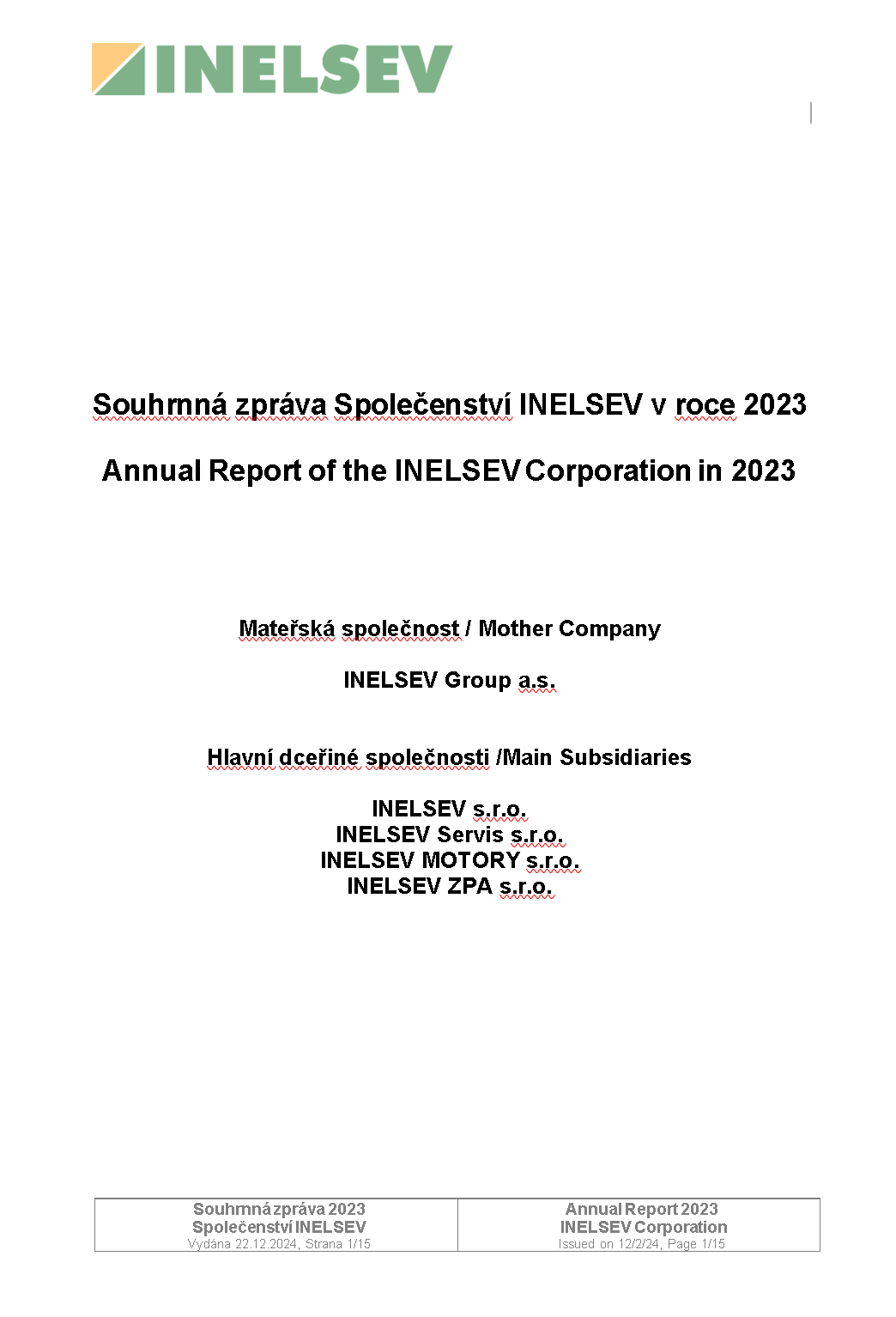 INELSEV

Souhrnná zpráva Společenství INELSEV v roce 2023

Annual Report of the INELSEV Corporation in 2023

Mateřská společnost / Mother Company

INELSEV Group a.s.

Hlavní dceřiné společnosti /Main Subsidiaries

INELSEV s.r.o.
INELSEV Servis s.r.o.
INELSEV MOTORY s.r.o.
INELSEV ZPA s.r.o.

| Souhrnná zpráva 2023 Společenství INELSEV Vydána 22.12.2024, Strana 1/15 | Annual Report 2023 INELSEV Corporation Issued on 12/2/24, Page 1/15 |
|---|---|